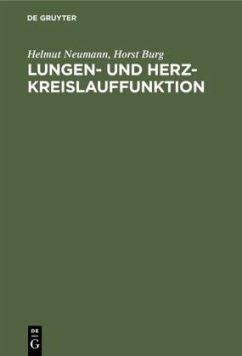 DE GRUYTER

Helmut Neumann, Horst Burg

LUNGEN- UND HERZ-KREISLAUFFUNKTION

DE G